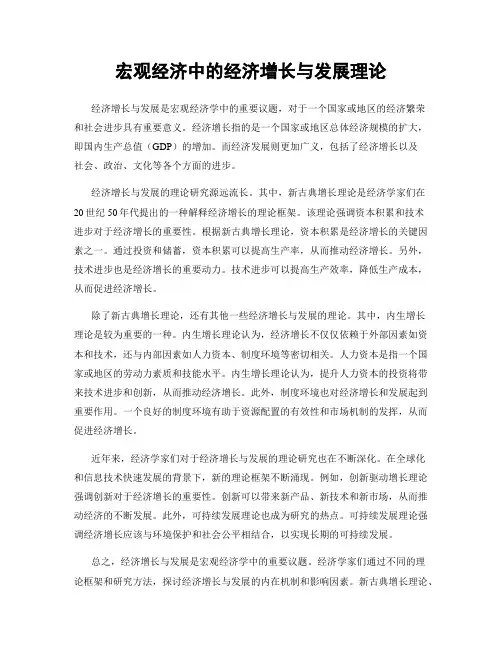 宏观经济中的经济增长与发展理论

经济增长与发展是宏观经济学中的重要议题，对于一个国家或地区的经济繁荣和社会进步具有重要意义。经济增长指的是一个国家或地区总体经济规模的扩大，即国内生产总值（GDP）的增加。而经济发展则更加广义，包括了经济增长以及社会、政治、文化等各个方面的进步。

经济增长与发展的理论研究源远流长。其中，新古典增长理论是经济学家们在20世纪50年代提出的一种解释经济增长的理论框架。该理论强调资本积累和技术进步对于经济增长的重要性。根据新古典增长理论，资本积累是经济增长的关键因素之一。通过投资和储蓄，资本积累可以提高生产率，从而推动经济增长。另外，技术进步也是经济增长的重要动力。技术进步可以提高生产效率，降低生产成本，从而促进经济增长。

除了新古典增长理论，还有其他一些经济增长与发展的理论。其中，内生增长理论是较为重要的一种。内生增长理论认为，经济增长不仅仅依赖于外部因素如资本和技术，还与内部因素如人力资本、制度环境等密切相关。人力资本是指一个国家或地区的劳动力素质和技能水平。内生增长理论认为，提升人力资本的投资将带来技术进步和创新，从而推动经济增长。此外，制度环境也对经济增长和发展起到重要作用。一个良好的制度环境有助于资源配置的有效性和市场机制的发挥，从而促进经济增长。

近年来，经济学家们对于经济增长与发展的理论研究也在不断深化。在全球化和信息技术快速发展的背景下，新的理论框架不断涌现。例如，创新驱动增长理论强调创新对于经济增长的重要性。创新可以带来新产品、新技术和新市场，从而推动经济的不断发展。此外，可持续发展理论也成为研究的热点。可持续发展理论强调经济增长应该与环境保护和社会公平相结合，以实现长期的可持续发展。

总之，经济增长与发展是宏观经济学中的重要议题。经济学家们通过不同的理论框架和研究方法，探讨经济增长与发展的内在机制和影响因素。新古典增长理论、